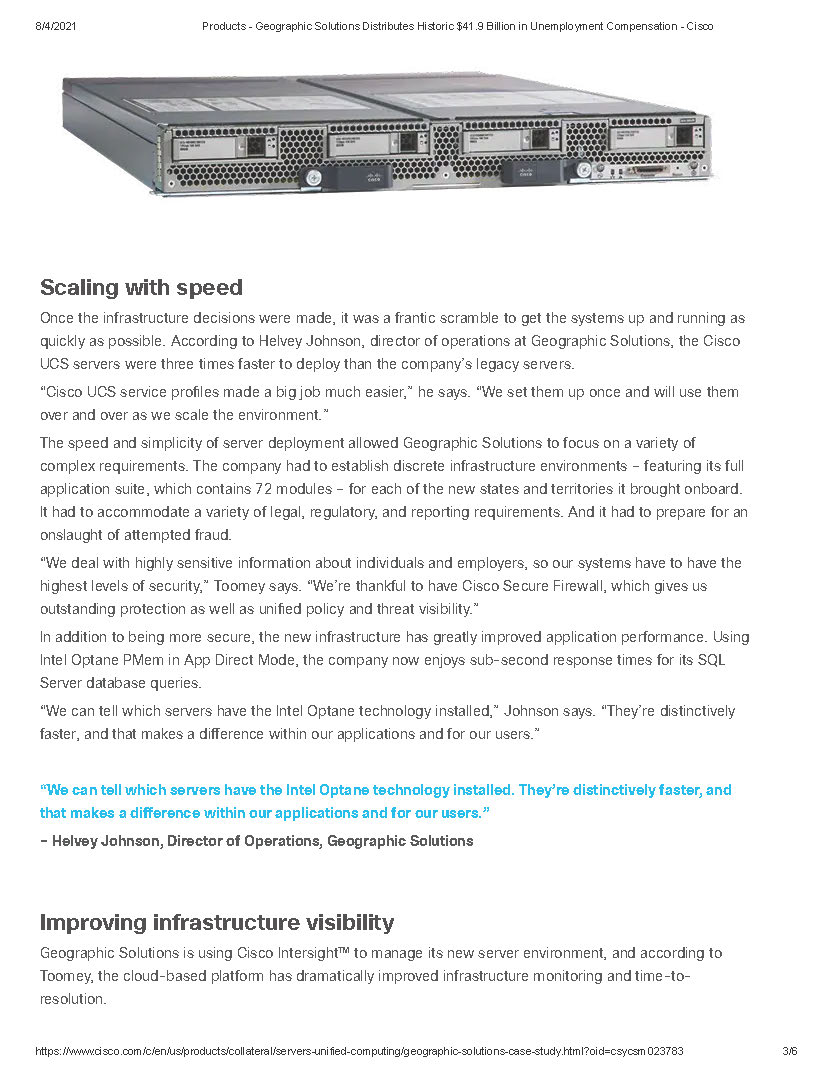 8/4/2021 Products - Geographic Solutions Distributes Historic $41.9 Billion in Unemployment Compensation - Cisco

Scaling with speed

Once the infrastructure decisions were made, it was a frantic scramble to get the systems up and running as quickly as possible. According to Helvey Johnson, director of operations at Geographic Solutions, the Cisco UCS servers were three times faster to deploy than the company's legacy servers.

"Cisco UCS service profiles made a big job much easier," he says. "We set them up once and will use them over and over as we scale the environment."

The speed and simplicity of server deployment allowed Geographic Solutions to focus on a variety of complex requirements. The company had to establish discrete infrastructure environments – featuring its full application suite, which contains 72 modules – for each of the new states and territories it brought onboard. It had to accommodate a variety of legal, regulatory, and reporting requirements. And it had to prepare for an onslaught of attempted fraud.

"We deal with highly sensitive information about individuals and employers, so our systems have to have the highest levels of security," Toomey says. "We're thankful to have Cisco Secure Firewall, which gives us outstanding protection as well as unified policy and threat visibility."

In addition to being more secure, the new infrastructure has greatly improved application performance. Using Intel Optane PMem in App Direct Mode, the company now enjoys sub-second response times for its SQL Server database queries.

"We can tell which servers have the Intel Optane technology installed," Johnson says. "They're distinctively faster, and that makes a difference within our applications and for our users."

"We can tell which servers have the Intel Optane technology installed. They're distinctively faster, and that makes a difference within our applications and for our users."

– Helvey Johnson, Director of Operations, Geographic Solutions

Improving infrastructure visibility

Geographic Solutions is using Cisco Intersight™ to manage its new server environment, and according to Toomey, the cloud-based platform has dramatically improved infrastructure monitoring and time-to-resolution.

https://www.cisco.com/c/en/us/products/collateral/servers-unified-computing/geographic-solutions-case-study.html?oid=csycsm023783 3/6